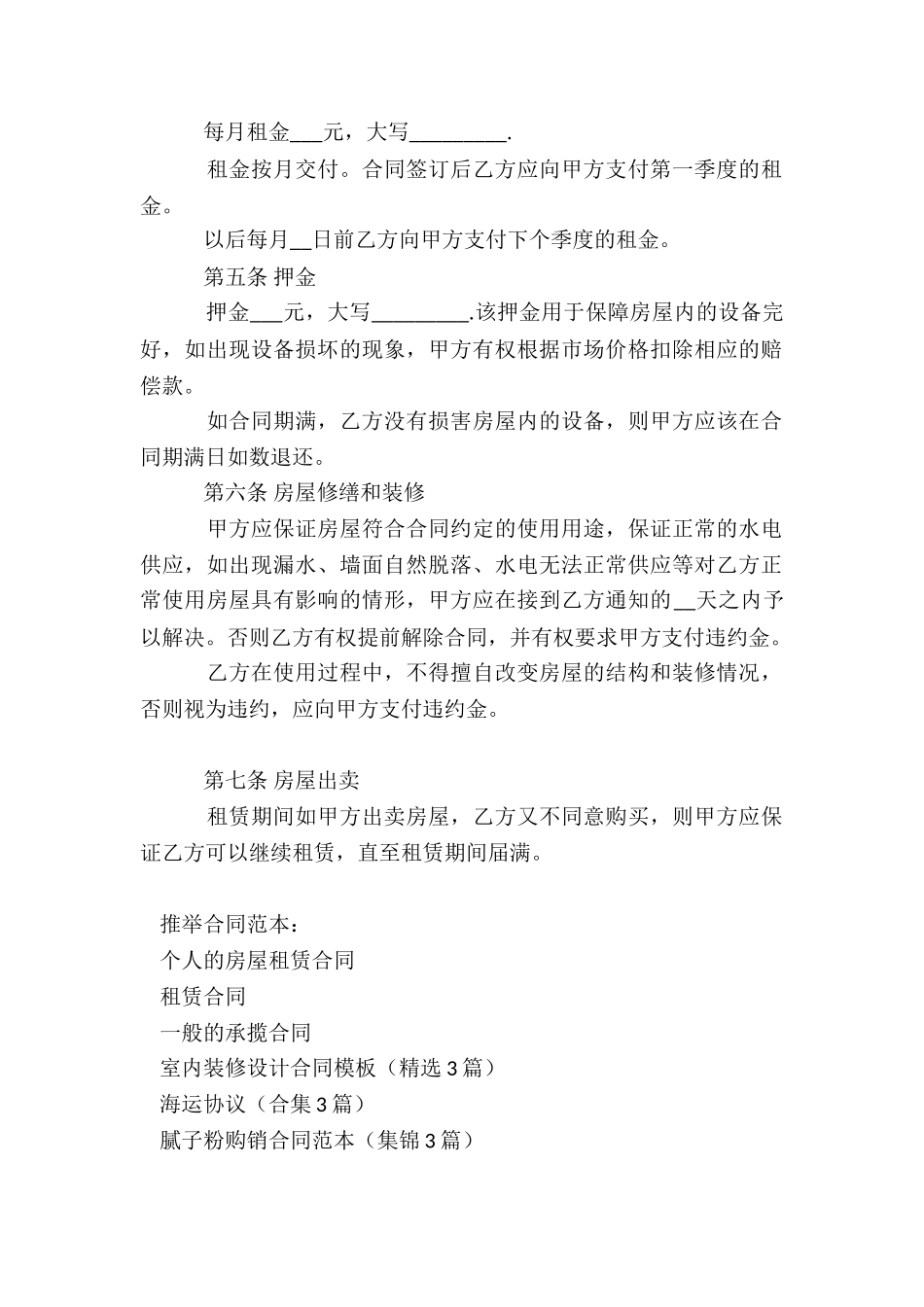 每月租金___元，大写_________.

租金按月交付。合同签订后乙方应向甲方支付第一季度的租金。

以后每月__日前乙方向甲方支付下个季度的租金。

第五条 押金

押金___元，大写_________.该押金用于保障房屋内的设备完好，如出现设备损坏的现象，甲方有权根据市场价格扣除相应的赔偿款。

如合同期满，乙方没有损害房屋内的设备，则甲方应该在合同期满日如数退还。

第六条 房屋修缮和装修

甲方应保证房屋符合合同约定的使用用途，保证正常的水电供应，如出现漏水、墙面自然脱落、水电无法正常供应等对乙方正常使用房屋具有影响的情形，甲方应在接到乙方通知的__天之内予以解决。否则乙方有权提前解除合同，并有权要求甲方支付违约金。

乙方在使用过程中，不得擅自改变房屋的结构和装修情况，否则视为违约，应向甲方支付违约金。

第七条 房屋出卖

租赁期间如甲方出卖房屋，乙方又不同意购买，则甲方应保证乙方可以继续租赁，直至租赁期间届满。

推举合同范本：
个人的房屋租赁合同
租赁合同
一般的承揽合同
室内装修设计合同模板（精选 3 篇）
海运协议（合集 3 篇）
腻子粉购销合同范本（集锦 3 篇）